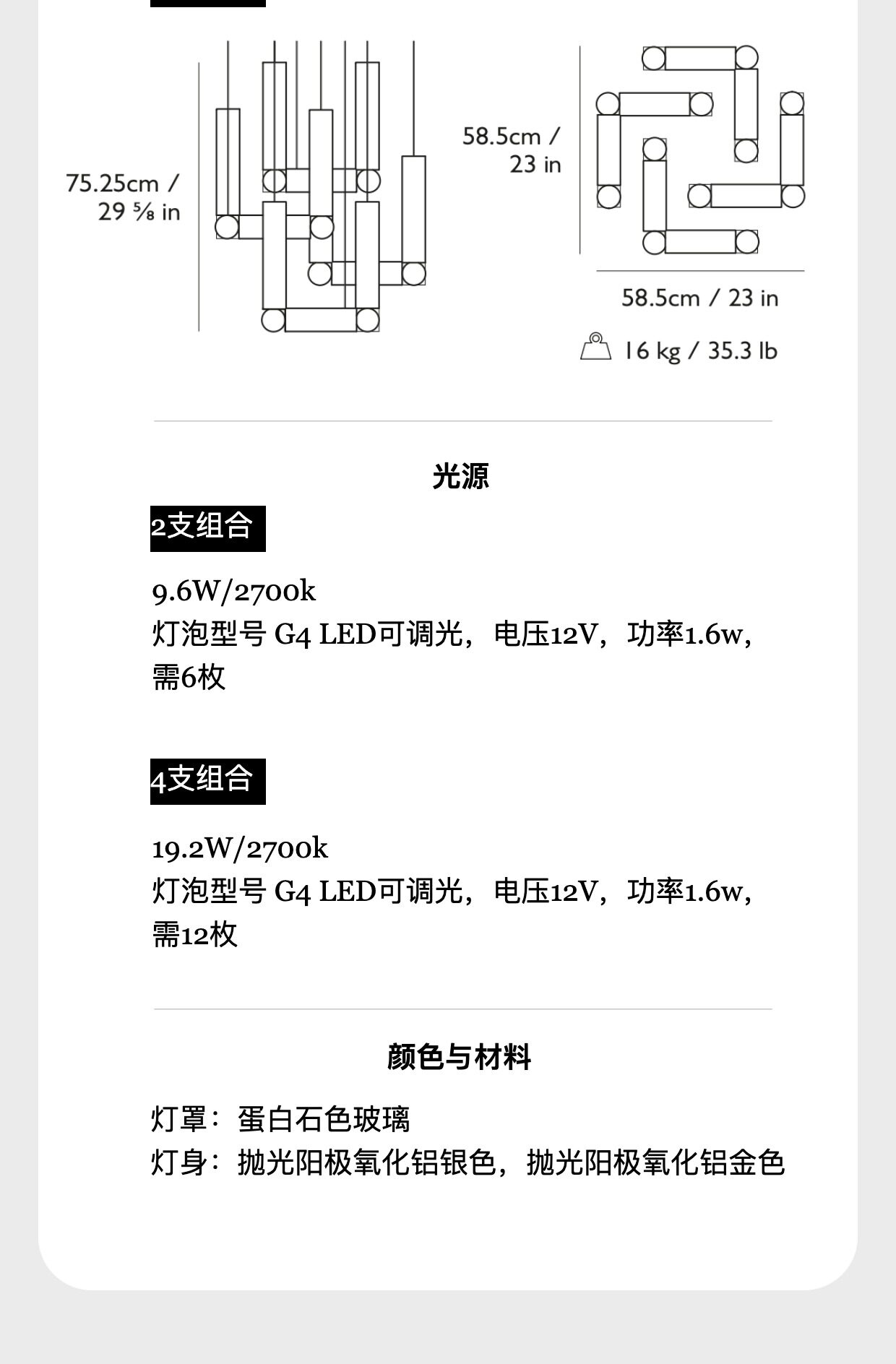 75.25cm / 29 ⅝ in

58.5cm / 23 in

58.5cm / 23 in

16 kg / 35.3 lb

光源

2支组合

9.6W/2700k
灯泡型号 G4 LED可调光，电压12V，功率1.6w，需6枚

4支组合

19.2W/2700k
灯泡型号 G4 LED可调光，电压12V，功率1.6w，需12枚

颜色与材料

灯罩：蛋白石色玻璃
灯身：抛光阳极氧化铝银色，抛光阳极氧化铝金色